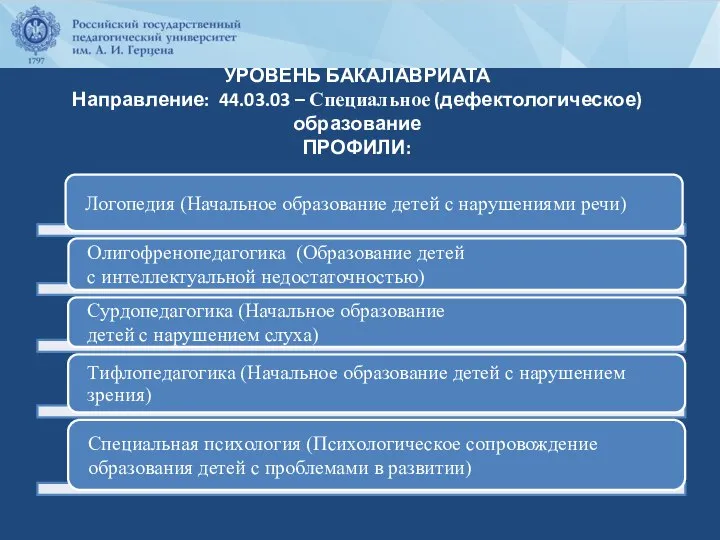 1797

Российский государственный педагогический университет им. А. И. Герцена

УРОВЕНЬ БАКАЛАВРИАТА
Направление: 44.03.03 – Специальное (дефектологическое) образование
ПРОФИЛИ:

Логопедия (Начальное образование детей с нарушениями речи)

Олигофренопедагогика (Образование детей с интеллектуальной недостаточностью)

Сурдопедагогика (Начальное образование детей с нарушением слуха)

Тифлопедагогика (Начальное образование детей с нарушением зрения)

Специальная психология (Психологическое сопровождение образования детей с проблемами в развитии)